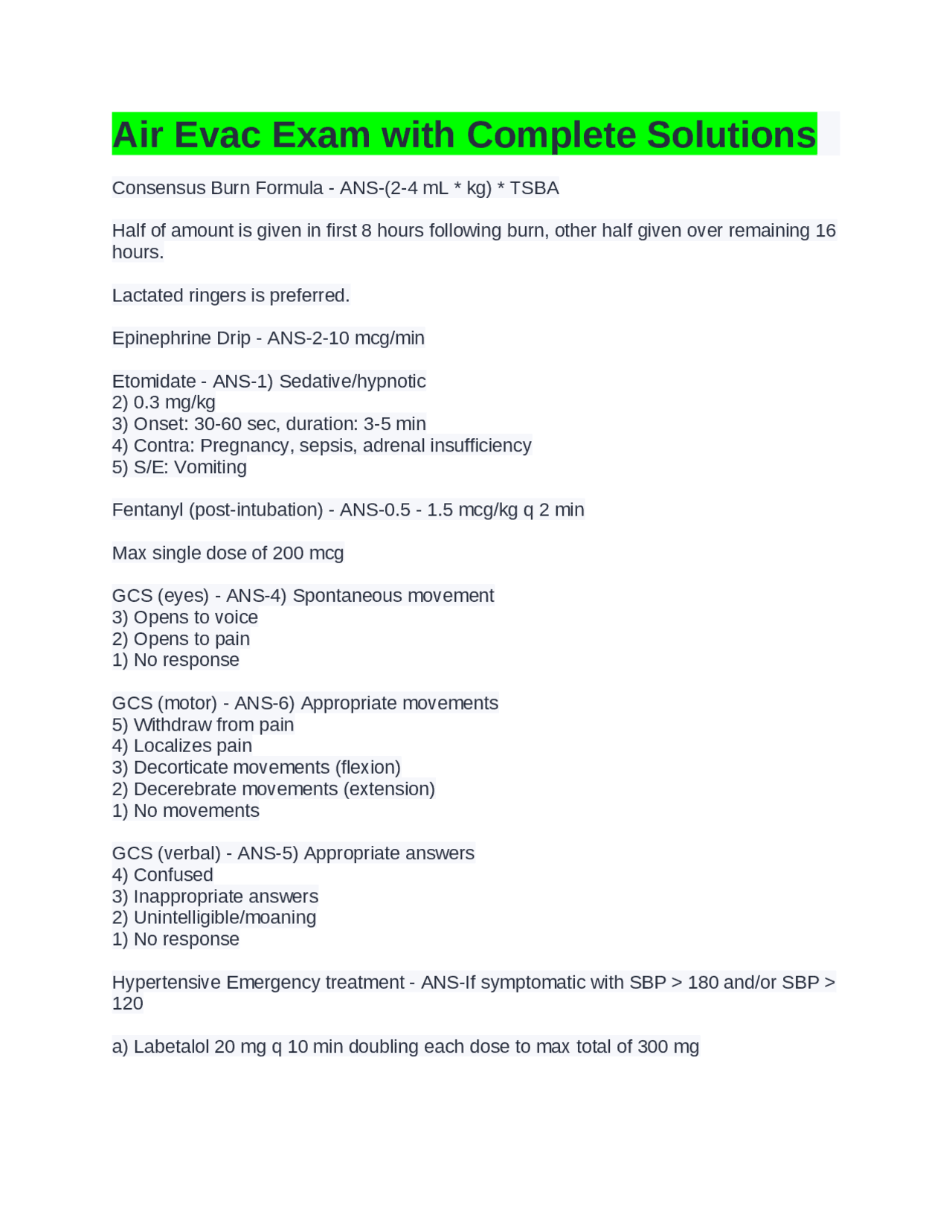 Air Evac Exam with Complete Solutions

Consensus Burn Formula - ANS-(2-4 mL * kg) * TSBA

Half of amount is given in first 8 hours following burn, other half given over remaining 16 hours.

Lactated ringers is preferred.

Epinephrine Drip - ANS-2-10 mcg/min

Etomidate - ANS-1) Sedative/hypnotic
2) 0.3 mg/kg
3) Onset: 30-60 sec, duration: 3-5 min
4) Contra: Pregnancy, sepsis, adrenal insufficiency
5) S/E: Vomiting

Fentanyl (post-intubation) - ANS-0.5 - 1.5 mcg/kg q 2 min

Max single dose of 200 mcg

GCS (eyes) - ANS-4) Spontaneous movement
3) Opens to voice
2) Opens to pain
1) No response

GCS (motor) - ANS-6) Appropriate movements
5) Withdraw from pain
4) Localizes pain
3) Decorticate movements (flexion)
2) Decerebrate movements (extension)
1) No movements

GCS (verbal) - ANS-5) Appropriate answers
4) Confused
3) Inappropriate answers
2) Unintelligible/moaning
1) No response

Hypertensive Emergency treatment - ANS-If symptomatic with SBP > 180 and/or SBP > 120

a) Labetalol 20 mg q 10 min doubling each dose to max total of 300 mg